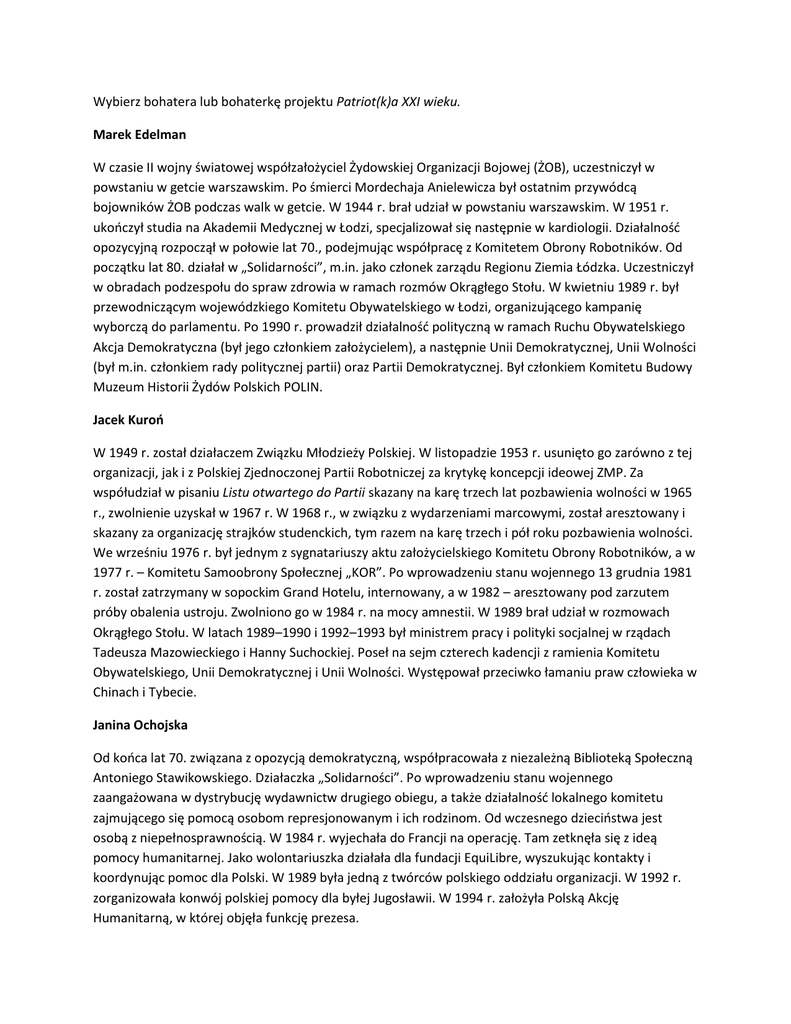 Wybierz bohatera lub bohaterkę projektu Patriot(k)a XXI wieku.

Marek Edelman

W czasie II wojny światowej współzałożyciel Żydowskiej Organizacji Bojowej (ŻOB), uczestniczył w powstaniu w getcie warszawskim. Po śmierci Mordechaja Anielewicza był ostatnim przywódcą bojowników ŻOB podczas walk w getcie. W 1944 r. brał udział w powstaniu warszawskim. W 1951 r. ukończył studia na Akademii Medycznej w Łodzi, specjalizował się następnie w kardiologii. Działalność opozycyjną rozpoczął w połowie lat 70., podejmując współpracę z Komitetem Obrony Robotników. Od początku lat 80. działał w „Solidarności", m.in. jako członek zarządu Regionu Ziemia Łódzka. Uczestniczył w obradach podzespołu do spraw zdrowia w ramach rozmów Okrągłego Stołu. W kwietniu 1989 r. był przewodniczącym wojewódzkiego Komitetu Obywatelskiego w Łodzi, organizującego kampanię wyborczą do parlamentu. Po 1990 r. prowadził działalność polityczną w ramach Ruchu Obywatelskiego Akcja Demokratyczna (był jego członkiem założycielem), a następnie Unii Demokratycznej, Unii Wolności (był m.in. członkiem rady politycznej partii) oraz Partii Demokratycznej. Był członkiem Komitetu Budowy Muzeum Historii Żydów Polskich POLIN.

Jacek Kuroń

W 1949 r. został działaczem Związku Młodzieży Polskiej. W listopadzie 1953 r. usunięto go zarówno z tej organizacji, jak i z Polskiej Zjednoczonej Partii Robotniczej za krytykę koncepcji ideowej ZMP. Za współudział w pisaniu Listu otwartego do Partii skazany na karę trzech lat pozbawienia wolności w 1965 r., zwolnienie uzyskał w 1967 r. W 1968 r., w związku z wydarzeniami marcowymi, został aresztowany i skazany za organizację strajków studenckich, tym razem na karę trzech i pół roku pozbawienia wolności. We wrześniu 1976 r. był jednym z sygnatariuszy aktu założycielskiego Komitetu Obrony Robotników, a w 1977 r. – Komitetu Samoobrony Społecznej „KOR". Po wprowadzeniu stanu wojennego 13 grudnia 1981 r. został zatrzymany w sopockim Grand Hotelu, internowany, a w 1982 – aresztowany pod zarzutem próby obalenia ustroju. Zwolniono go w 1984 r. na mocy amnestii. W 1989 brał udział w rozmowach Okrągłego Stołu. W latach 1989–1990 i 1992–1993 był ministrem pracy i polityki socjalnej w rządach Tadeusza Mazowieckiego i Hanny Suchockiej. Poseł na sejm czterech kadencji z ramienia Komitetu Obywatelskiego, Unii Demokratycznej i Unii Wolności. Występował przeciwko łamaniu praw człowieka w Chinach i Tybecie.

Janina Ochojska

Od końca lat 70. związana z opozycją demokratyczną, współpracowała z niezależną Biblioteką Społeczną Antoniego Stawikowskiego. Działaczka „Solidarności". Po wprowadzeniu stanu wojennego zaangażowana w dystrybucję wydawnictw drugiego obiegu, a także działalność lokalnego komitetu zajmującego się pomocą osobom represjonowanym i ich rodzinom. Od wczesnego dzieciństwa jest osobą z niepełnosprawnością. W 1984 r. wyjechała do Francji na operację. Tam zetknęła się z ideą pomocy humanitarnej. Jako wolontariuszka działała dla fundacji EquiLibre, wyszukując kontakty i koordynując pomoc dla Polski. W 1989 była jedną z twórców polskiego oddziału organizacji. W 1992 r. zorganizowała konwój polskiej pomocy dla byłej Jugosławii. W 1994 r. założyła Polską Akcję Humanitarną, w której objęła funkcję prezesa.